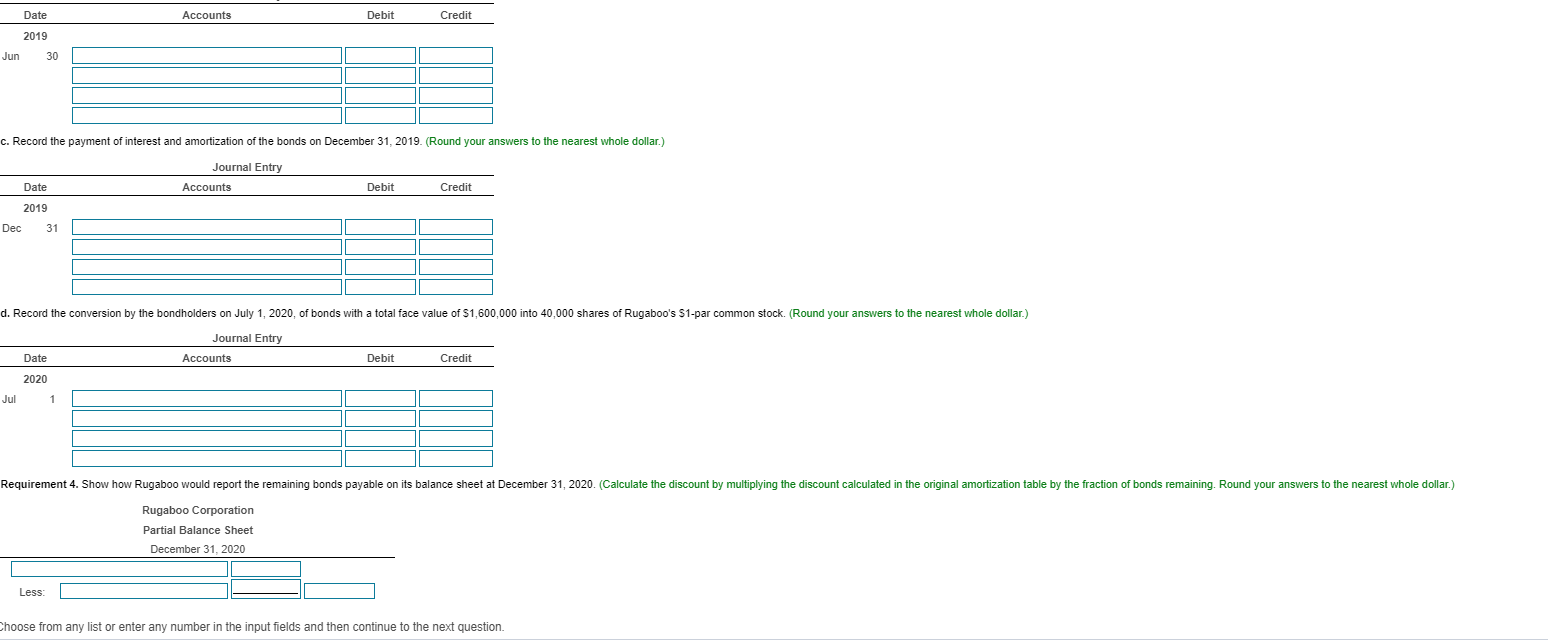 | Date | | Accounts | Debit | Credit |
|---|---|---|---|---|
| 2019 | | | | |
| Jun | 30 | | | |
| | | | | |
| | | | | |
| | | | | |

c. Record the payment of interest and amortization of the bonds on December 31, 2019. (Round your answers to the nearest whole dollar.)

Journal Entry

| Date | | Accounts | Debit | Credit |
|---|---|---|---|---|
| 2019 | | | | |
| Dec | 31 | | | |
| | | | | |
| | | | | |
| | | | | |

d. Record the conversion by the bondholders on July 1, 2020, of bonds with a total face value of $1,600,000 into 40,000 shares of Rugaboo's $1-par common stock. (Round your answers to the nearest whole dollar.)

Journal Entry

| Date | | Accounts | Debit | Credit |
|---|---|---|---|---|
| 2020 | | | | |
| Jul | 1 | | | |
| | | | | |
| | | | | |
| | | | | |

Requirement 4. Show how Rugaboo would report the remaining bonds payable on its balance sheet at December 31, 2020. (Calculate the discount by multiplying the discount calculated in the original amortization table by the fraction of bonds remaining. Round your answers to the nearest whole dollar.)

Rugaboo Corporation
Partial Balance Sheet
December 31, 2020

Less:

Choose from any list or enter any number in the input fields and then continue to the next question.